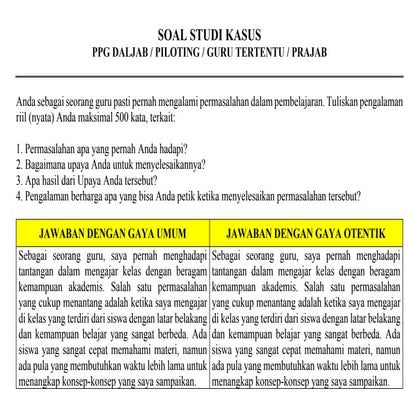 SOAL STUDI KASUS
PPG DALJAB / PILOTING / GURU TERTENTU / PRAJAB

Anda sebagai seorang guru pasti pernah mengalami permasalahan dalam pembelajaran. Tuliskan pengalaman riil (nyata) Anda maksimal 500 kata, terkait:

1. Permasalahan apa yang pernah Anda hadapi?
2. Bagaimana upaya Anda untuk menyelesaikannya?
3. Apa hasil dari Upaya Anda tersebut?
4. Pengalaman berharga apa yang bisa Anda petik ketika menyelesaikan permasalahan tersebut?

| JAWABAN DENGAN GAYA UMUM | JAWABAN DENGAN GAYA OTENTIK |
|---|---|
| Sebagai seorang guru, saya pernah menghadapi tantangan dalam mengajar kelas dengan beragam kemampuan akademis. Salah satu permasalahan yang cukup menantang adalah ketika saya mengajar di kelas yang terdiri dari siswa dengan latar belakang dan kemampuan belajar yang sangat berbeda. Ada siswa yang sangat cepat memahami materi, namun ada pula yang membutuhkan waktu lebih lama untuk menangkap konsep-konsep yang saya sampaikan. | Sebagai seorang guru, saya pernah menghadapi tantangan dalam mengajar kelas dengan beragam kemampuan akademis. Salah satu permasalahan yang cukup menantang adalah ketika saya mengajar di kelas yang terdiri dari siswa dengan latar belakang dan kemampuan belajar yang sangat berbeda. Ada siswa yang sangat cepat memahami materi, namun ada pula yang membutuhkan waktu lebih lama untuk menangkap konsep-konsep yang saya sampaikan. |